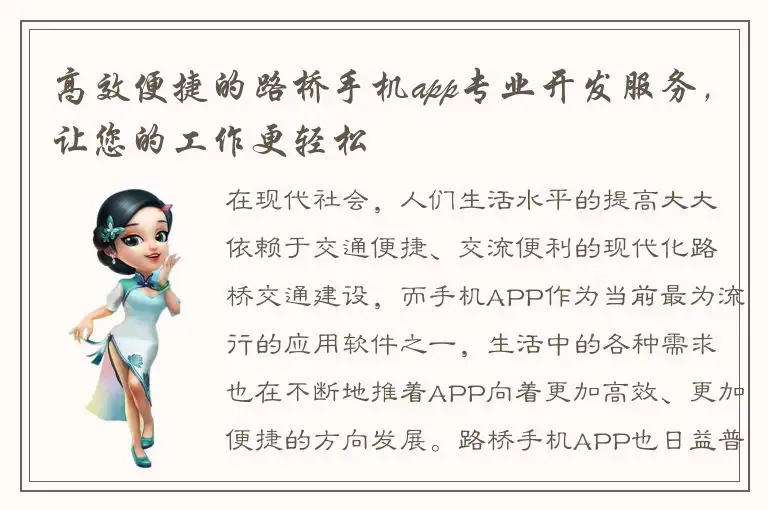 高效便捷的路桥手机app专业开发服务，让您的工作更轻松

在现代社会，人们生活水平的提高大大依赖于交通便捷、交流便利的现代化路桥交通建设，而手机APP作为当前最为流行的应用软件之一，生活中的各种需求也在不断地推着APP向着更加高效、更加便捷的方向发展。路桥手机APP也日益普